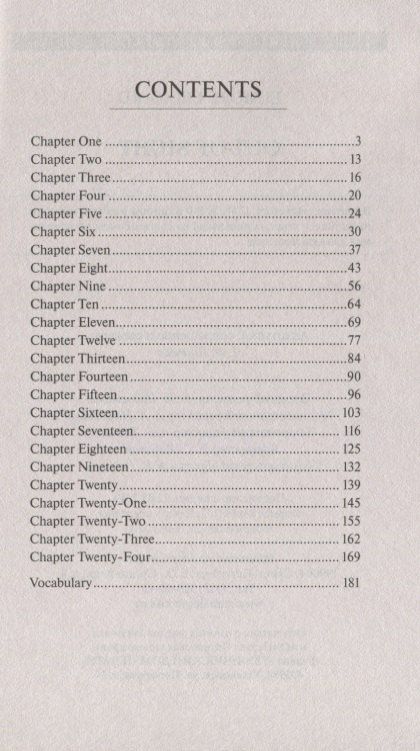 CONTENTS

Chapter One 3
Chapter Two 13
Chapter Three 16
Chapter Four 20
Chapter Five 24
Chapter Six 30
Chapter Seven 37
Chapter Eight 43
Chapter Nine 56
Chapter Ten 64
Chapter Eleven 69
Chapter Twelve 77
Chapter Thirteen 84
Chapter Fourteen 90
Chapter Fifteen 96
Chapter Sixteen 103
Chapter Seventeen 116
Chapter Eighteen 125
Chapter Nineteen 132
Chapter Twenty 139
Chapter Twenty-One 145
Chapter Twenty-Two 155
Chapter Twenty-Three 162
Chapter Twenty-Four 169

Vocabulary 181